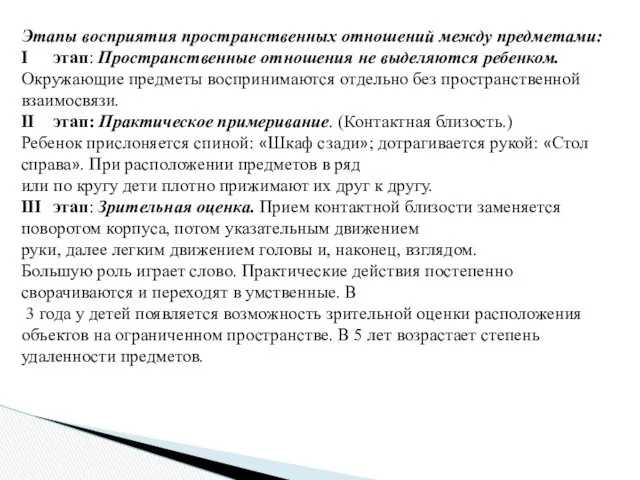 Этапы восприятия пространственных отношений между предметами:
I этап: Пространственные отношения не выделяются ребенком. Окружающие предметы воспринимаются отдельно без пространственной взаимосвязи.
II этап: Практическое примеривание. (Контактная близость.) Ребенок прислоняется спиной: «Шкаф сзади»; дотрагивается рукой: «Стол справа». При расположении предметов в ряд или по кругу дети плотно прижимают их друг к другу.
III этап: Зрительная оценка. Прием контактной близости заменяется поворотом корпуса, потом указательным движением руки, далее легким движением головы и, наконец, взглядом. Большую роль играет слово. Практические действия постепенно сворачиваются и переходят в умственные. В 3 года у детей появляется возможность зрительной оценки расположения объектов на ограниченном пространстве. В 5 лет возрастает степень удаленности предметов.